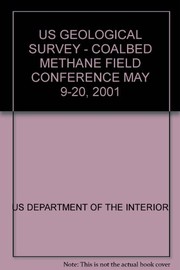 US GEOLOGICAL SURVEY - COALBED METHANE FIELD CONFERENCE MAY 9-20, 2001

US DEPARTMENT OF THE INTERIOR

Note: This is not the actual book cover